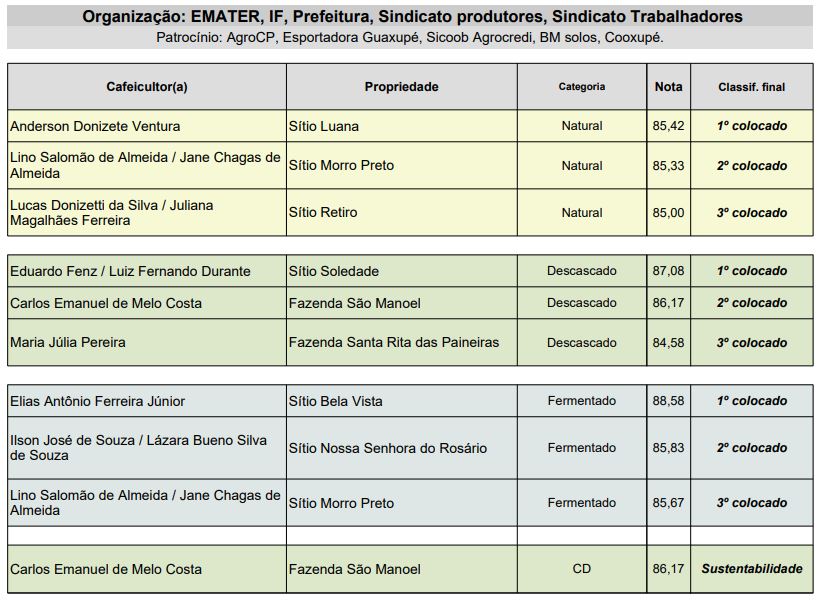 Organização: EMATER, IF, Prefeitura, Sindicato produtores, Sindicato Trabalhadores
Patrocínio: AgroCP, Esportadora Guaxupé, Sicoob Agrocredi, BM solos, Cooxupé.

| Cafeicultor(a) | Propriedade | Categoria | Nota | Classif. final |
|---|---|---|---|---|
| Anderson Donizete Ventura | Sítio Luana | Natural | 85,42 | 1º colocado |
| Lino Salomão de Almeida / Jane Chagas de Almeida | Sítio Morro Preto | Natural | 85,33 | 2º colocado |
| Lucas Donizetti da Silva / Juliana Magalhães Ferreira | Sítio Retiro | Natural | 85,00 | 3º colocado |
| Eduardo Fenz / Luiz Fernando Durante | Sítio Soledade | Descascado | 87,08 | 1º colocado |
| Carlos Emanuel de Melo Costa | Fazenda São Manoel | Descascado | 86,17 | 2º colocado |
| Maria Júlia Pereira | Fazenda Santa Rita das Paineiras | Descascado | 84,58 | 3º colocado |
| Elias Antônio Ferreira Júnior | Sítio Bela Vista | Fermentado | 88,58 | 1º colocado |
| Ilson José de Souza / Lázara Bueno Silva de Souza | Sítio Nossa Senhora do Rosário | Fermentado | 85,83 | 2º colocado |
| Lino Salomão de Almeida / Jane Chagas de Almeida | Sítio Morro Preto | Fermentado | 85,67 | 3º colocado |
| | | | | |
| Carlos Emanuel de Melo Costa | Fazenda São Manoel | CD | 86,17 | Sustentabilidade |